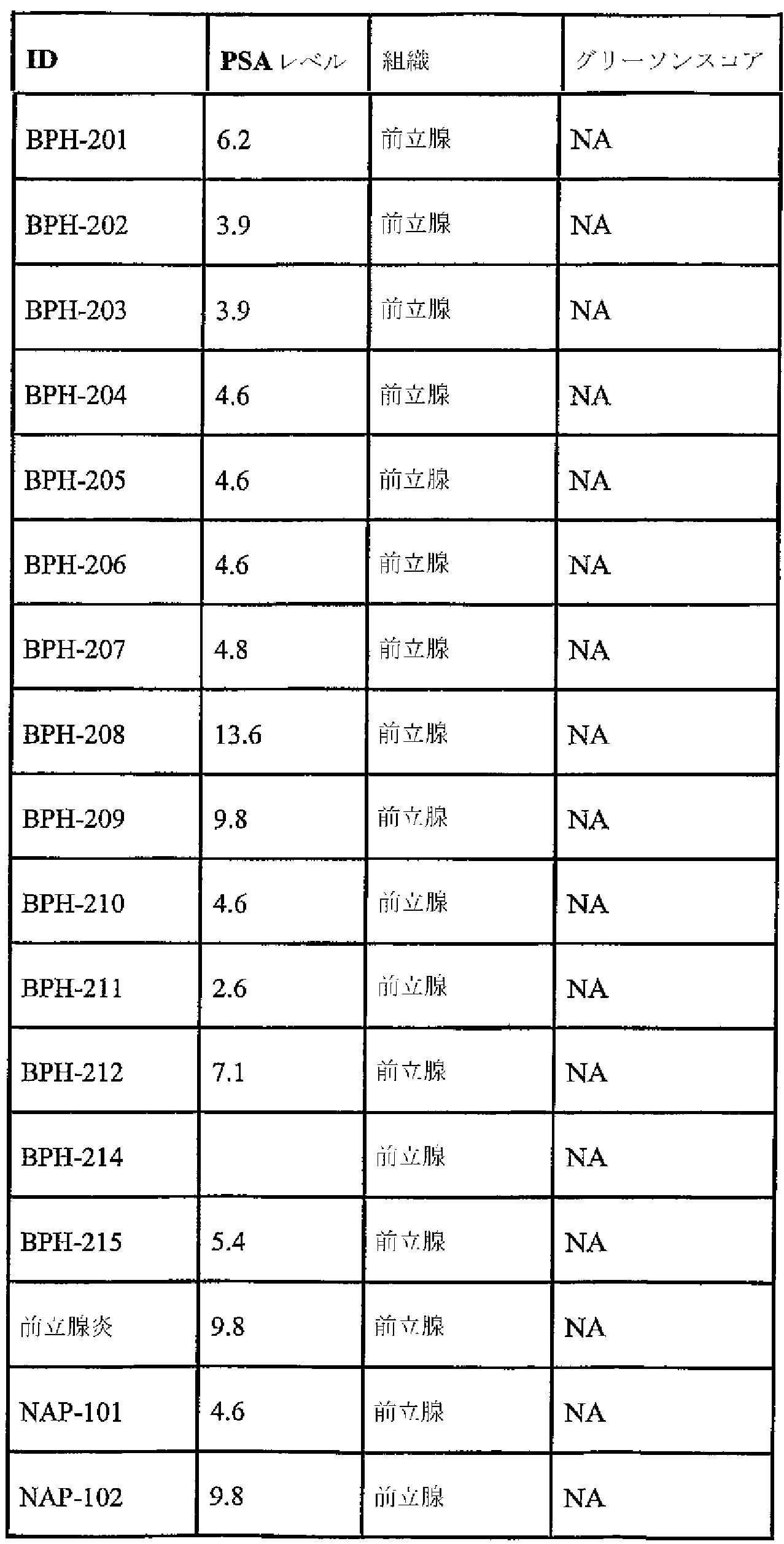 | ID | PSAレベル | 組織 | グリーソンスコア |
|---|---|---|---|
| BPH-201 | 6.2 | 前立腺 | NA |
| BPH-202 | 3.9 | 前立腺 | NA |
| BPH-203 | 3.9 | 前立腺 | NA |
| BPH-204 | 4.6 | 前立腺 | NA |
| BPH-205 | 4.6 | 前立腺 | NA |
| BPH-206 | 4.6 | 前立腺 | NA |
| BPH-207 | 4.8 | 前立腺 | NA |
| BPH-208 | 13.6 | 前立腺 | NA |
| BPH-209 | 9.8 | 前立腺 | NA |
| BPH-210 | 4.6 | 前立腺 | NA |
| BPH-211 | 2.6 | 前立腺 | NA |
| BPH-212 | 7.1 | 前立腺 | NA |
| BPH-214 | | 前立腺 | NA |
| BPH-215 | 5.4 | 前立腺 | NA |
| 前立腺炎 | 9.8 | 前立腺 | NA |
| NAP-101 | 4.6 | 前立腺 | NA |
| NAP-102 | 9.8 | 前立腺 | NA |